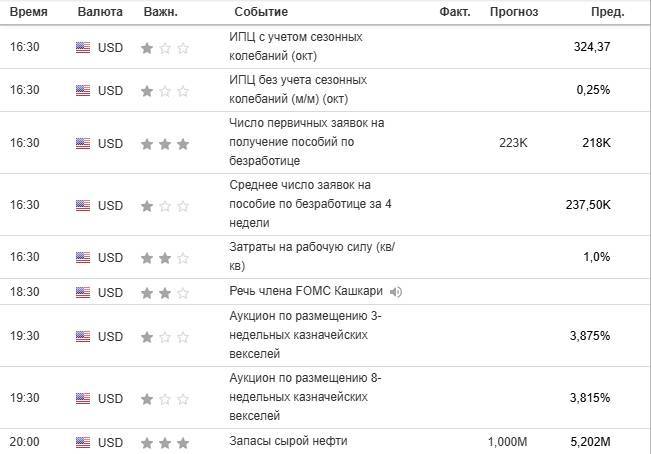 | Время | Валюта | Важн. | Событие | Факт. | Прогноз | Пред. |
|---|---|---|---|---|---|---|
| 16:30 | USD | | ИПЦ с учетом сезонных колебаний (окт) | | | 324,37 |
| 16:30 | USD | | ИПЦ без учета сезонных колебаний (м/м) (окт) | | | 0,25% |
| 16:30 | USD | | Число первичных заявок на получение пособий по безработице | | 223K | 218K |
| 16:30 | USD | | Среднее число заявок на пособие по безработице за 4 недели | | | 237,50K |
| 16:30 | USD | | Затраты на рабочую силу (кв/кв) | | | 1,0% |
| 18:30 | USD | | Речь члена FOMC Кашкари | | | |
| 19:30 | USD | | Аукцион по размещению 3-недельных казначейских векселей | | | 3,875% |
| 19:30 | USD | | Аукцион по размещению 8-недельных казначейских векселей | | | 3,815% |
| 20:00 | USD | | Запасы сырой нефти | | 1,000M | 5,202M |